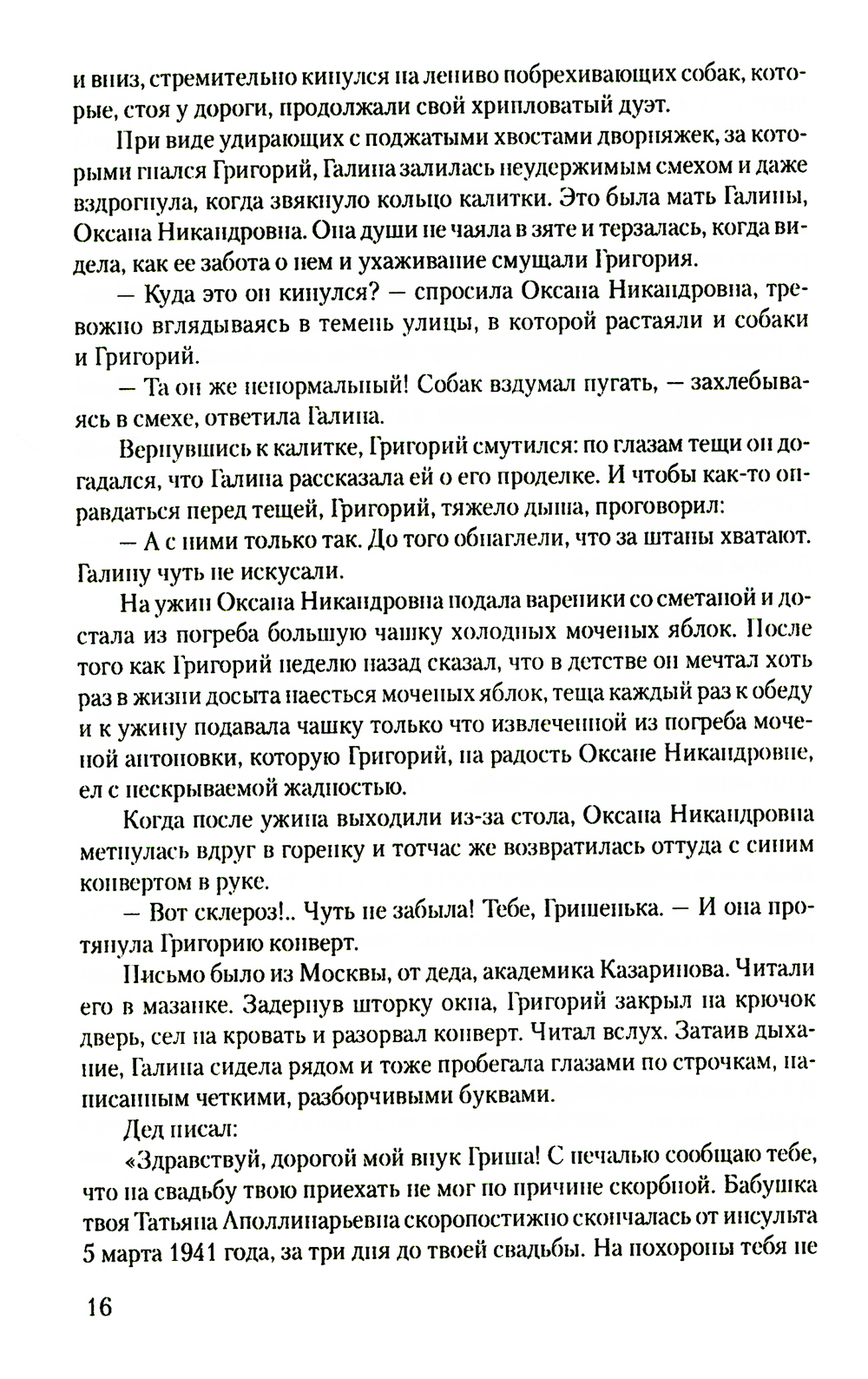 и вниз, стремительно кинулся на лениво побрехивающих собак, которые, стоя у дороги, продолжали свой хрипловатый дуэт.

При виде удирающих с поджатыми хвостами дворняжек, за которыми гнался Григорий, Галина залилась неудержимым смехом и даже вздрогнула, когда звякнуло кольцо калитки. Это была мать Галины, Оксана Никандровна. Она души не чаяла в зяте и терзалась, когда видела, как ее забота о нем и ухаживание смущали Григория.

— Куда это он кинулся? — спросила Оксана Никандровна, тревожно вглядываясь в темень улицы, в которой растаяли и собаки и Григорий.

— Та он же ненормальный! Собак вздумал пугать, — захлебываясь в смехе, ответила Галина.

Вернувшись к калитке, Григорий смутился: по глазам тещи он догадался, что Галина рассказала ей о его проделке. И чтобы как-то оправдаться перед тещей, Григорий, тяжело дыша, проговорил:

— А с ними только так. До того обнаглели, что за штаны хватают. Галину чуть не искусали.

На ужин Оксана Никандровна подала вареники со сметаной и достала из погреба большую чашку холодных моченых яблок. После того как Григорий неделю назад сказал, что в детстве он мечтал хоть раз в жизни досыта наесться моченых яблок, теща каждый раз к обеду и к ужину подавала чашку только что извлеченной из погреба моченой антоновки, которую Григорий, на радость Оксане Никандровне, ел с нескрываемой жадностью.

Когда после ужина выходили из-за стола, Оксана Никандровна метнулась вдруг в горенку и тотчас же возвратилась оттуда с синим конвертом в руке.

— Вот склероз!.. Чуть не забыла! Тебе, Гришенька. — И она протянула Григорию конверт.

Письмо было из Москвы, от деда, академика Казаринова. Читали его в мазанке. Задернув шторку окна, Григорий закрыл на крючок дверь, сел на кровать и разорвал конверт. Читал вслух. Затаив дыхание, Галина сидела рядом и тоже пробегала глазами по строчкам, написанным четкими, разборчивыми буквами.

Дед писал:

«Здравствуй, дорогой мой внук Гриша! С печалью сообщаю тебе, что на свадьбу твою приехать не мог по причине скорбной. Бабушка твоя Татьяна Аполлинарьевна скоропостижно скончалась от инсульта 5 марта 1941 года, за три дня до твоей свадьбы. На похороны тебя не

16